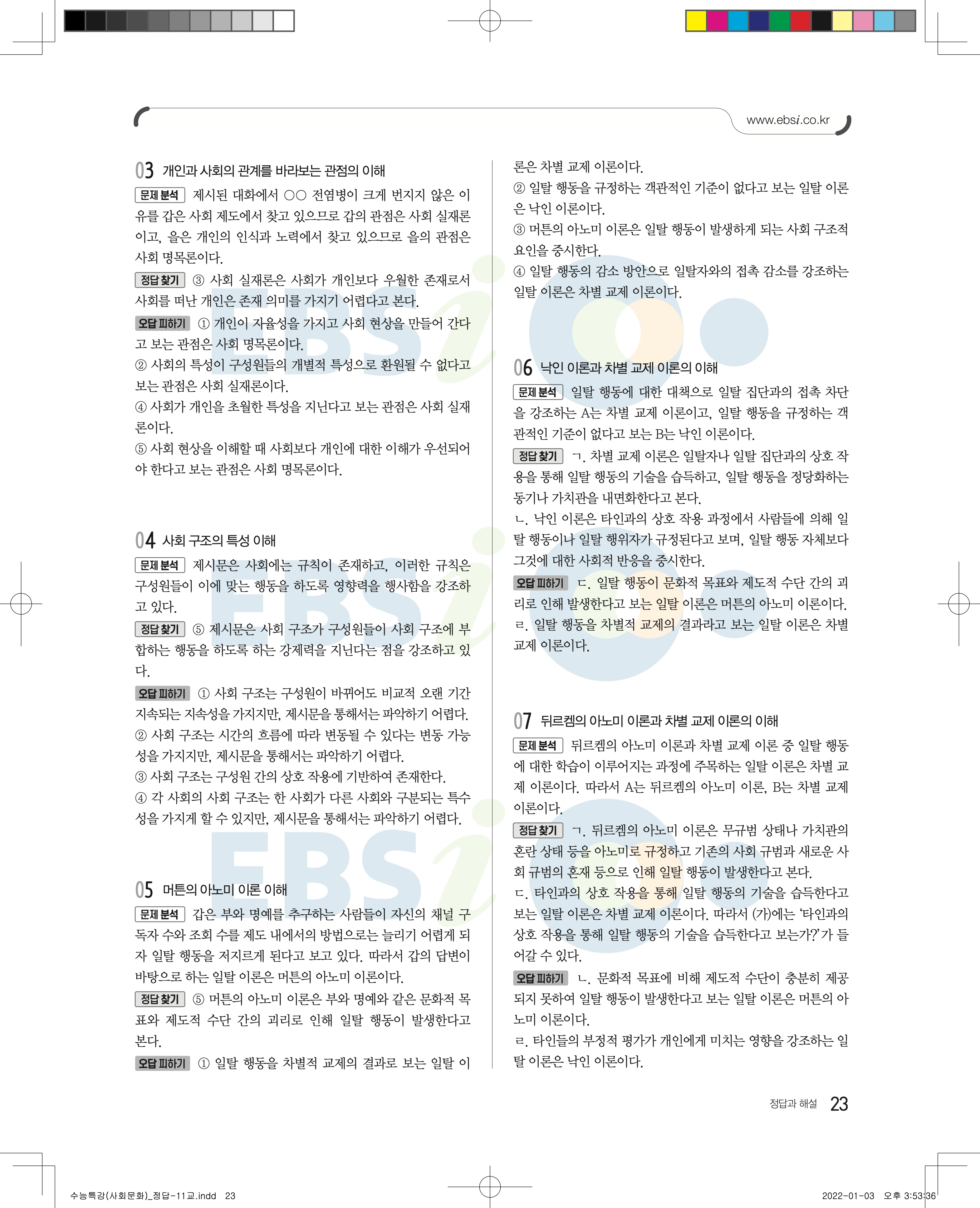 www.ebsi.co.kr

03 개인과 사회의 관계를 바라보는 관점의 이해

문제 분석 제시된 대화에서 ○○ 전염병이 크게 번지지 않은 이유를 갑은 사회 제도에서 찾고 있으므로 갑의 관점은 사회 실재론이고, 을은 개인의 인식과 노력에서 찾고 있으므로 을의 관점은 사회 명목론이다.

정답 찾기 ③ 사회 실재론은 사회가 개인보다 우월한 존재로서 사회를 떠난 개인은 존재 의미를 가지기 어렵다고 본다.

오답 피하기 ① 개인이 자율성을 가지고 사회 현상을 만들어 간다고 보는 관점은 사회 명목론이다.
② 사회의 특성이 구성원들의 개별적 특성으로 환원될 수 없다고 보는 관점은 사회 실재론이다.
④ 사회가 개인을 초월한 특성을 지닌다고 보는 관점은 사회 실재론이다.
⑤ 사회 현상을 이해할 때 사회보다 개인에 대한 이해가 우선되어야 한다고 보는 관점은 사회 명목론이다.

04 사회 구조의 특성 이해

문제 분석 제시문은 사회에는 규칙이 존재하고, 이러한 규칙은 구성원들이 이에 맞는 행동을 하도록 영향력을 행사함을 강조하고 있다.

정답 찾기 ⑤ 제시문은 사회 구조가 구성원들이 사회 구조에 부합하는 행동을 하도록 하는 강제력을 지닌다는 점을 강조하고 있다.

오답 피하기 ① 사회 구조는 구성원이 바뀌어도 비교적 오랜 기간 지속되는 지속성을 가지지만, 제시문을 통해서는 파악하기 어렵다.
② 사회 구조는 시간의 흐름에 따라 변동될 수 있다는 변동 가능성을 가지지만, 제시문을 통해서는 파악하기 어렵다.
③ 사회 구조는 구성원 간의 상호 작용에 기반하여 존재한다.
④ 각 사회의 사회 구조는 한 사회가 다른 사회와 구분되는 특수성을 가지게 할 수 있지만, 제시문을 통해서는 파악하기 어렵다.

05 머튼의 아노미 이론 이해

문제 분석 갑은 부와 명예를 추구하는 사람들이 자신의 채널 구독자 수와 조회 수를 제도 내에서의 방법으로는 늘리기 어렵게 되자 일탈 행동을 저지르게 된다고 보고 있다. 따라서 갑의 답변이 바탕으로 하는 일탈 이론은 머튼의 아노미 이론이다.

정답 찾기 ⑤ 머튼의 아노미 이론은 부와 명예와 같은 문화적 목표와 제도적 수단 간의 괴리로 인해 일탈 행동이 발생한다고 본다.

오답 피하기 ① 일탈 행동을 차별적 교제의 결과로 보는 일탈 이론은 차별 교제 이론이다.
② 일탈 행동을 규정하는 객관적인 기준이 없다고 보는 일탈 이론은 낙인 이론이다.
③ 머튼의 아노미 이론은 일탈 행동이 발생하게 되는 사회 구조적 요인을 중시한다.
④ 일탈 행동의 감소 방안으로 일탈자와의 접촉 감소를 강조하는 일탈 이론은 차별 교제 이론이다.

06 낙인 이론과 차별 교제 이론의 이해

문제 분석 일탈 행동에 대한 대책으로 일탈 집단과의 접촉 차단을 강조하는 A는 차별 교제 이론이고, 일탈 행동을 규정하는 객관적인 기준이 없다고 보는 B는 낙인 이론이다.

정답 찾기 ㄱ. 차별 교제 이론은 일탈자나 일탈 집단과의 상호 작용을 통해 일탈 행동의 기술을 습득하고, 일탈 행동을 정당화하는 동기나 가치관을 내면화한다고 본다.
ㄴ. 낙인 이론은 타인과의 상호 작용 과정에서 사람들에 의해 일탈 행동이나 일탈 행위자가 규정된다고 보며, 일탈 행동 자체보다 그것에 대한 사회적 반응을 중시한다.

오답 피하기 ㄷ. 일탈 행동이 문화적 목표와 제도적 수단 간의 괴리로 인해 발생한다고 보는 일탈 이론은 머튼의 아노미 이론이다.
ㄹ. 일탈 행동을 차별적 교제의 결과라고 보는 일탈 이론은 차별 교제 이론이다.

07 뒤르켐의 아노미 이론과 차별 교제 이론의 이해

문제 분석 뒤르켐의 아노미 이론과 차별 교제 이론 중 일탈 행동에 대한 학습이 이루어지는 과정에 주목하는 일탈 이론은 차별 교제 이론이다. 따라서 A는 뒤르켐의 아노미 이론, B는 차별 교제 이론이다.

정답 찾기 ㄱ. 뒤르켐의 아노미 이론은 무규범 상태나 가치관의 혼란 상태 등을 아노미로 규정하고 기존의 사회 규범과 새로운 사회 규범의 혼재 등으로 인해 일탈 행동이 발생한다고 본다.
ㄷ. 타인과의 상호 작용을 통해 일탈 행동의 기술을 습득한다고 보는 일탈 이론은 차별 교제 이론이다. 따라서 (가)에는 '타인과의 상호 작용을 통해 일탈 행동의 기술을 습득한다고 보는가?'가 들어갈 수 있다.

오답 피하기 ㄴ. 문화적 목표에 비해 제도적 수단이 충분히 제공되지 못하여 일탈 행동이 발생한다고 보는 일탈 이론은 머튼의 아노미 이론이다.
ㄹ. 타인들의 부정적 평가가 개인에게 미치는 영향을 강조하는 일탈 이론은 낙인 이론이다.

정답과 해설 23

수능특강(사회문화)_정답-11교.indd 23 2022-01-03 오후 3:53:36